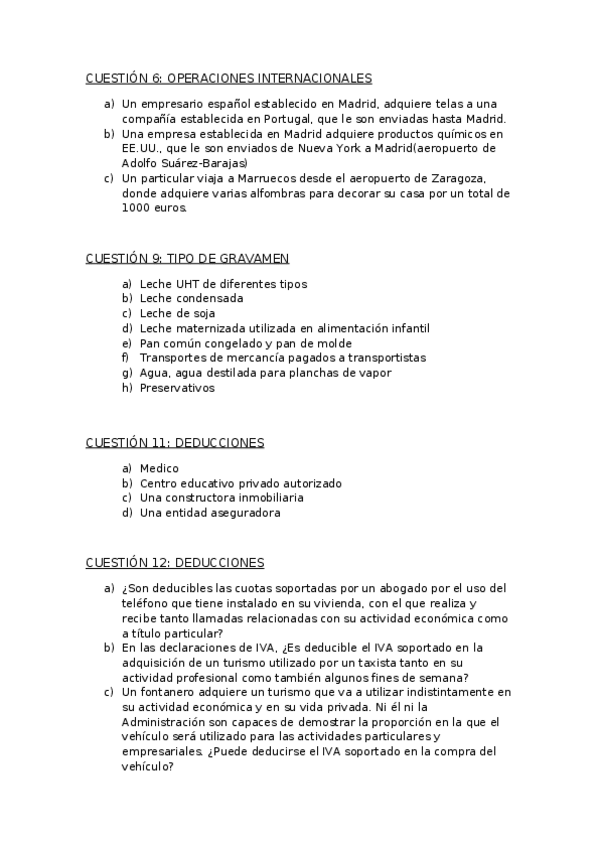 CUESTIÓN 6: OPERACIONES INTERNACIONALES

a) Un empresario español establecido en Madrid, adquiere telas a una compañía establecida en Portugal, que le son enviadas hasta Madrid.
b) Una empresa establecida en Madrid adquiere productos químicos en EE.UU., que le son enviados de Nueva York a Madrid(aeropuerto de Adolfo Suárez-Barajas)
c) Un particular viaja a Marruecos desde el aeropuerto de Zaragoza, donde adquiere varias alfombras para decorar su casa por un total de 1000 euros.

CUESTIÓN 9: TIPO DE GRAVAMEN

a) Leche UHT de diferentes tipos
b) Leche condensada
c) Leche de soja
d) Leche maternizada utilizada en alimentación infantil
e) Pan común congelado y pan de molde
f) Transportes de mercancía pagados a transportistas
g) Agua, agua destilada para planchas de vapor
h) Preservativos

CUESTIÓN 11: DEDUCCIONES

a) Medico
b) Centro educativo privado autorizado
c) Una constructora inmobiliaria
d) Una entidad aseguradora

CUESTIÓN 12: DEDUCCIONES

a) ¿Son deducibles las cuotas soportadas por un abogado por el uso del teléfono que tiene instalado en su vivienda, con el que realiza y recibe tanto llamadas relacionadas con su actividad económica como a título particular?
b) En las declaraciones de IVA, ¿Es deducible el IVA soportado en la adquisición de un turismo utilizado por un taxista tanto en su actividad profesional como también algunos fines de semana?
c) Un fontanero adquiere un turismo que va a utilizar indistintamente en su actividad económica y en su vida privada. Ni él ni la Administración son capaces de demostrar la proporción en la que el vehículo será utilizado para las actividades particulares y empresariales. ¿Puede deducirse el IVA soportado en la compra del vehículo?